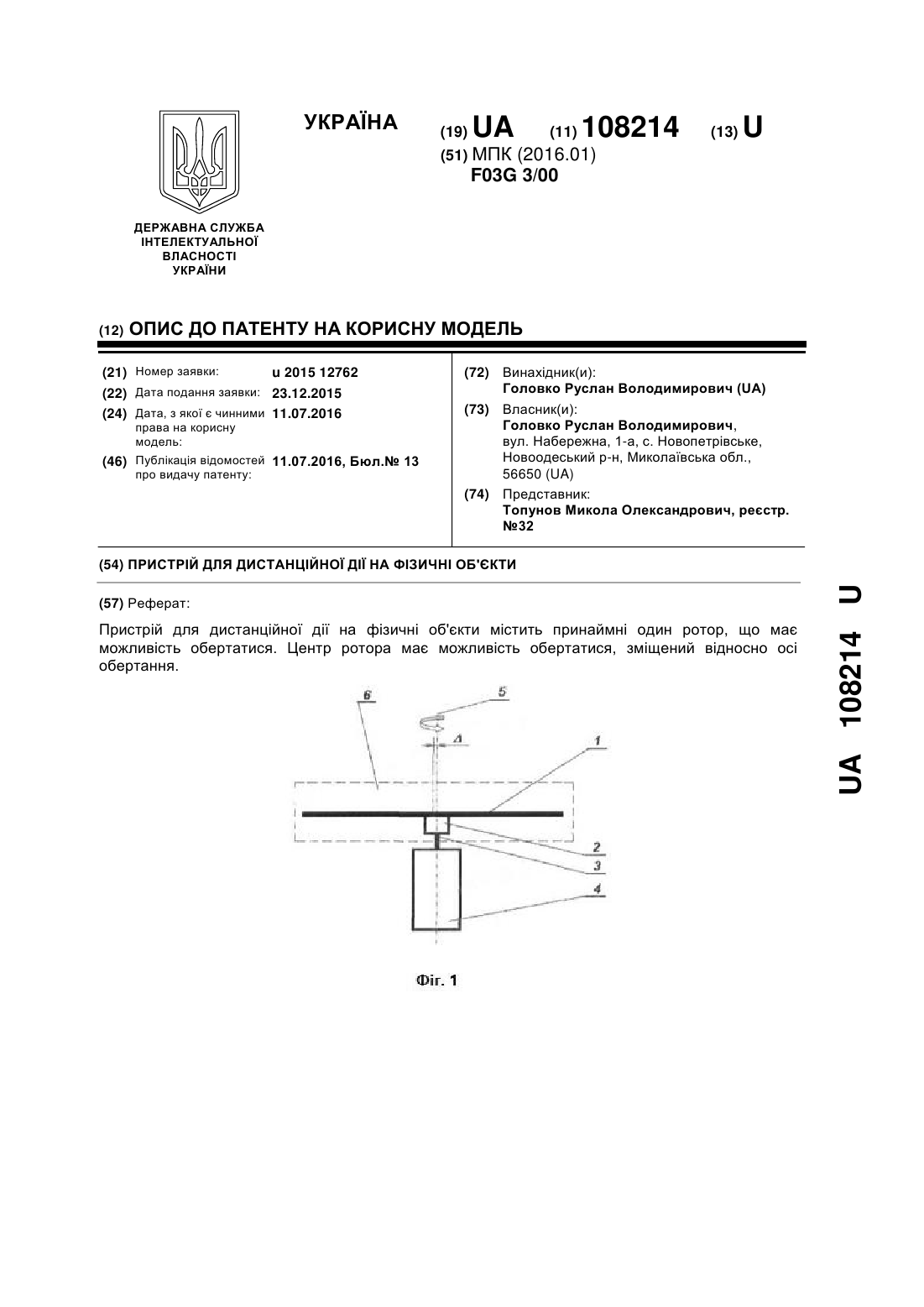 УКРАЇНА

(19) UA (11) 108214 (13) U

(51) МПК (2016.01)
F03G 3/00

ДЕРЖАВНА СЛУЖБА ІНТЕЛЕКТУАЛЬНОЇ ВЛАСНОСТІ УКРАЇНИ

(12) ОПИС ДО ПАТЕНТУ НА КОРИСНУ МОДЕЛЬ

(21) Номер заявки: u 2015 12762
(22) Дата подання заявки: 23.12.2015
(24) Дата, з якої є чинними права на корисну модель: 11.07.2016
(46) Публікація відомостей про видачу патенту: 11.07.2016, Бюл.№ 13

(72) Винахідник(и):
Головко Руслан Володимирович (UA)
(73) Власник(и):
Головко Руслан Володимирович, вул. Набережна, 1-а, с. Новопетрівське, Новоодеський р-н, Миколаївська обл., 56650 (UA)
(74) Представник:
Топунов Микола Олександрович, реєстр. №32

(54) ПРИСТРІЙ ДЛЯ ДИСТАНЦІЙНОЇ ДІЇ НА ФІЗИЧНІ ОБ'ЄКТИ

(57) Реферат:

Пристрій для дистанційної дії на фізичні об'єкти містить принаймні один ротор, що має можливість обертатися. Центр ротора має можливість обертатися, зміщений відносно осі обертання.

6
5
Δ
1
2
3
4

Фіг. 1

UA 108214 U